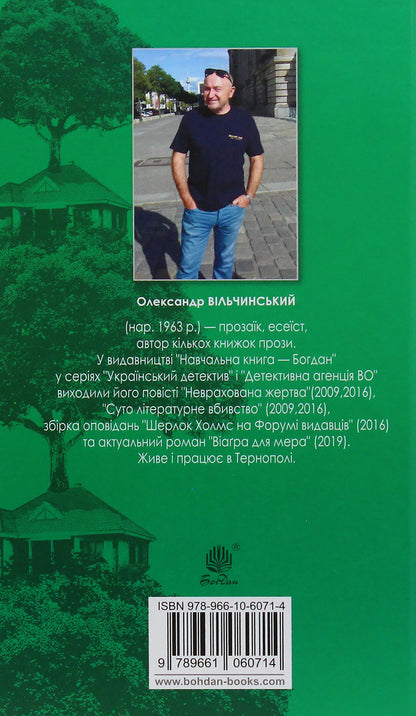 Олександр ВІЛЬЧИНСЬКИЙ

(нар. 1963 р.) — прозаїк, есеїст, автор кількох книжок прози. У видавництві "Навчальна книга — Богдан" у серіях "Український детектив" і "Детективна агенція ВО" виходили його повісті "Неврахована жертва"(2009,2016), "Суто літературне вбивство" (2009,2016), збірка оповідань "Шерлок Холмс на Форумі видавців" (2016) та актуальний роман "Віагра для мера" (2019). Живе і працює в Тернополі.

Богдан

ISBN 978-966-10-6071-4

9 789661 060714

www.bohdan-books.com